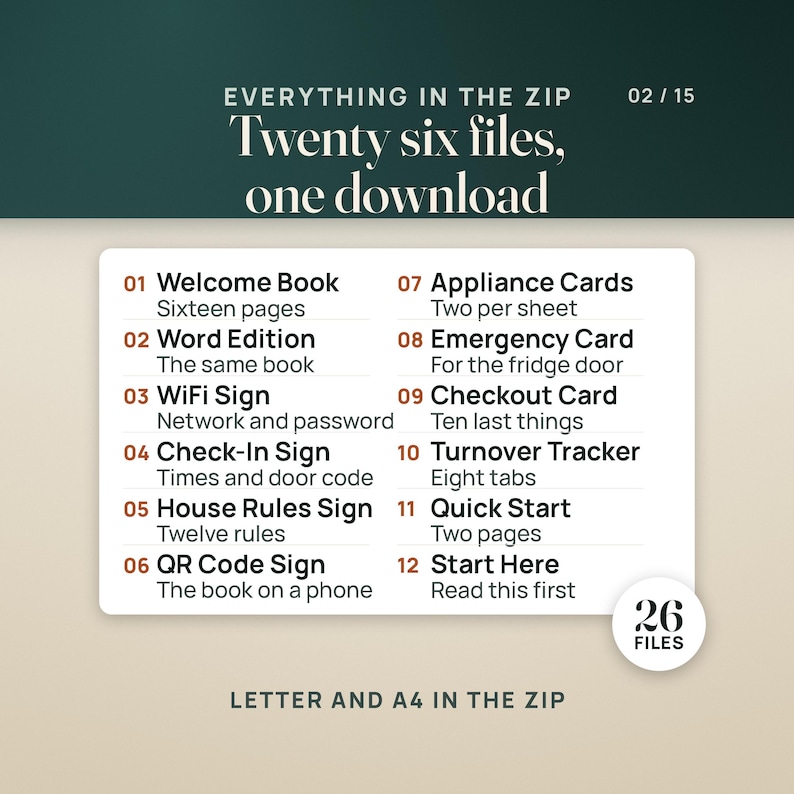 EVERYTHING IN THE ZIP

02 / 15

Twenty six files, one download

01 Welcome Book
Sixteen pages

02 Word Edition
The same book

03 WiFi Sign
Network and password

04 Check-In Sign
Times and door code

05 House Rules Sign
Twelve rules

06 QR Code Sign
The book on a phone

07 Appliance Cards
Two per sheet

08 Emergency Card
For the fridge door

09 Checkout Card
Ten last things

10 Turnover Tracker
Eight tabs

11 Quick Start
Two pages

12 Start Here
Read this first

26 FILES

LETTER AND A4 IN THE ZIP